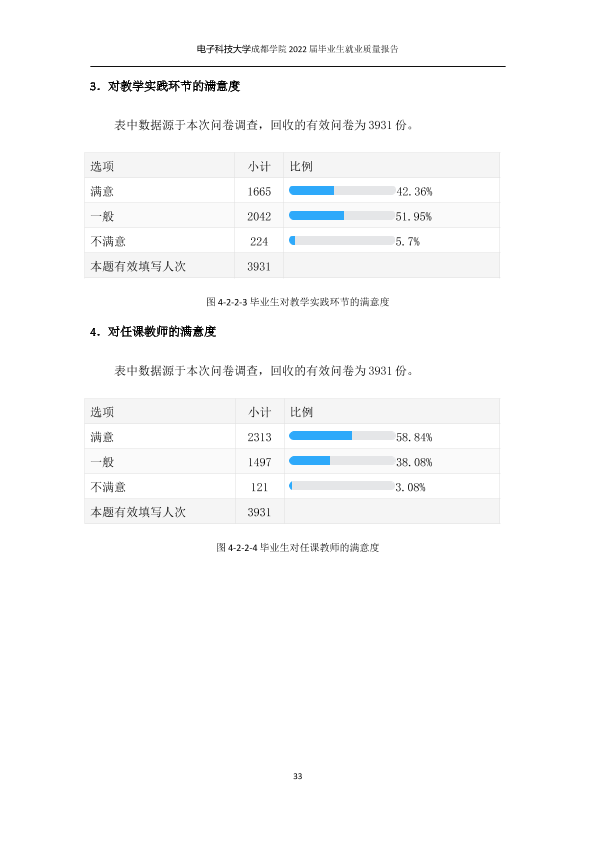 电子科技大学成都学院2022届毕业生就业质量报告

3．对教学实践环节的满意度

表中数据源于本次问卷调查，回收的有效问卷为3931份。

| 选项 | 小计 | 比例 |
|---|---|---|
| 满意 | 1665 | 42.36% |
| 一般 | 2042 | 51.95% |
| 不满意 | 224 | 5.7% |
| 本题有效填写人次 | 3931 | |

图4-2-2-3毕业生对教学实践环节的满意度

4．对任课教师的满意度

表中数据源于本次问卷调查，回收的有效问卷为3931份。

| 选项 | 小计 | 比例 |
|---|---|---|
| 满意 | 2313 | 58.84% |
| 一般 | 1497 | 38.08% |
| 不满意 | 121 | 3.08% |
| 本题有效填写人次 | 3931 | |

图4-2-2-4毕业生对任课教师的满意度

33